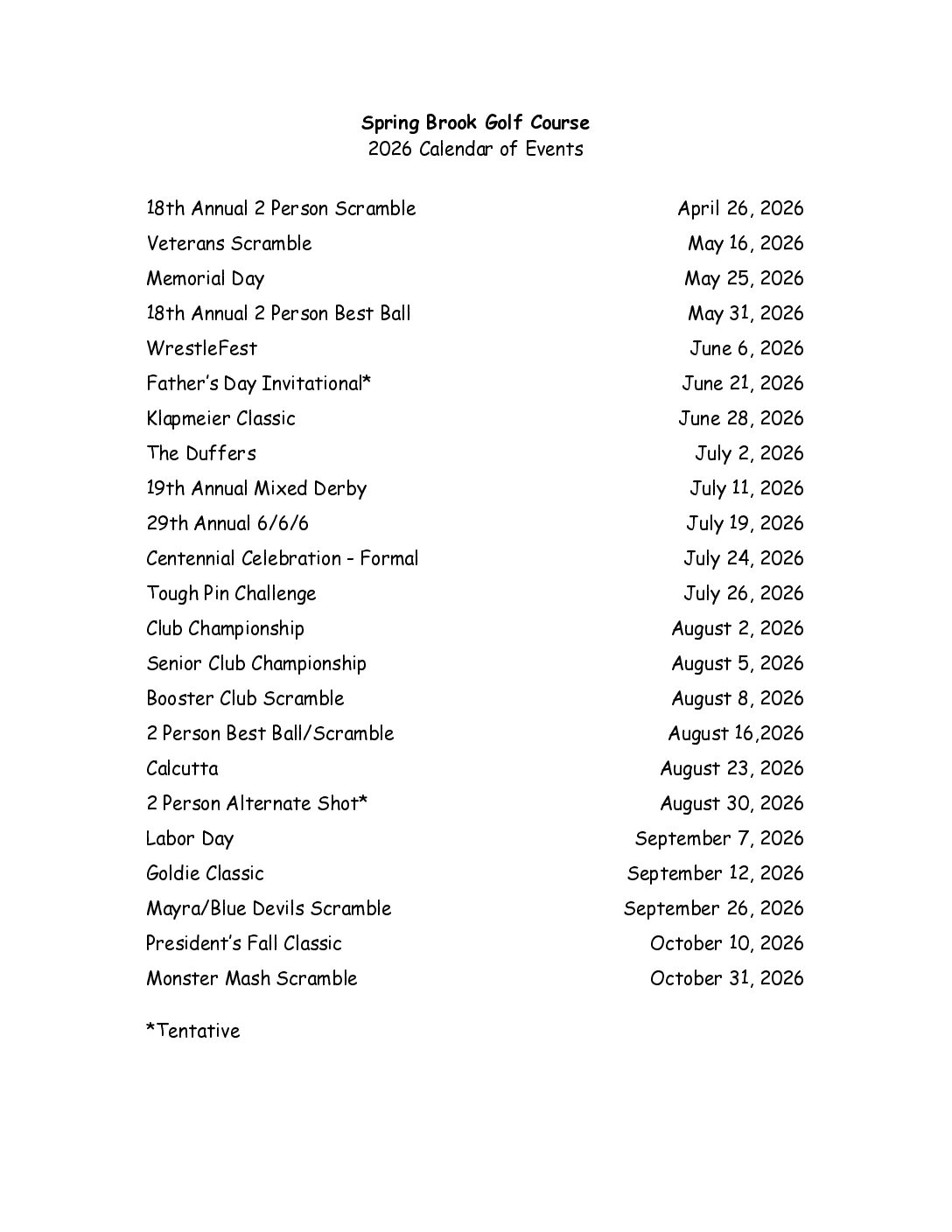 Spring Brook Golf Course
2026 Calendar of Events

18th Annual 2 Person Scramble April 26, 2026
Veterans Scramble May 16, 2026
Memorial Day May 25, 2026
18th Annual 2 Person Best Ball May 31, 2026
WrestleFest June 6, 2026
Father's Day Invitational* June 21, 2026
Klapmeier Classic June 28, 2026
The Duffers July 2, 2026
19th Annual Mixed Derby July 11, 2026
29th Annual 6/6/6 July 19, 2026
Centennial Celebration - Formal July 24, 2026
Tough Pin Challenge July 26, 2026
Club Championship August 2, 2026
Senior Club Championship August 5, 2026
Booster Club Scramble August 8, 2026
2 Person Best Ball/Scramble August 16,2026
Calcutta August 23, 2026
2 Person Alternate Shot* August 30, 2026
Labor Day September 7, 2026
Goldie Classic September 12, 2026
Mayra/Blue Devils Scramble September 26, 2026
President's Fall Classic October 10, 2026
Monster Mash Scramble October 31, 2026

*Tentative